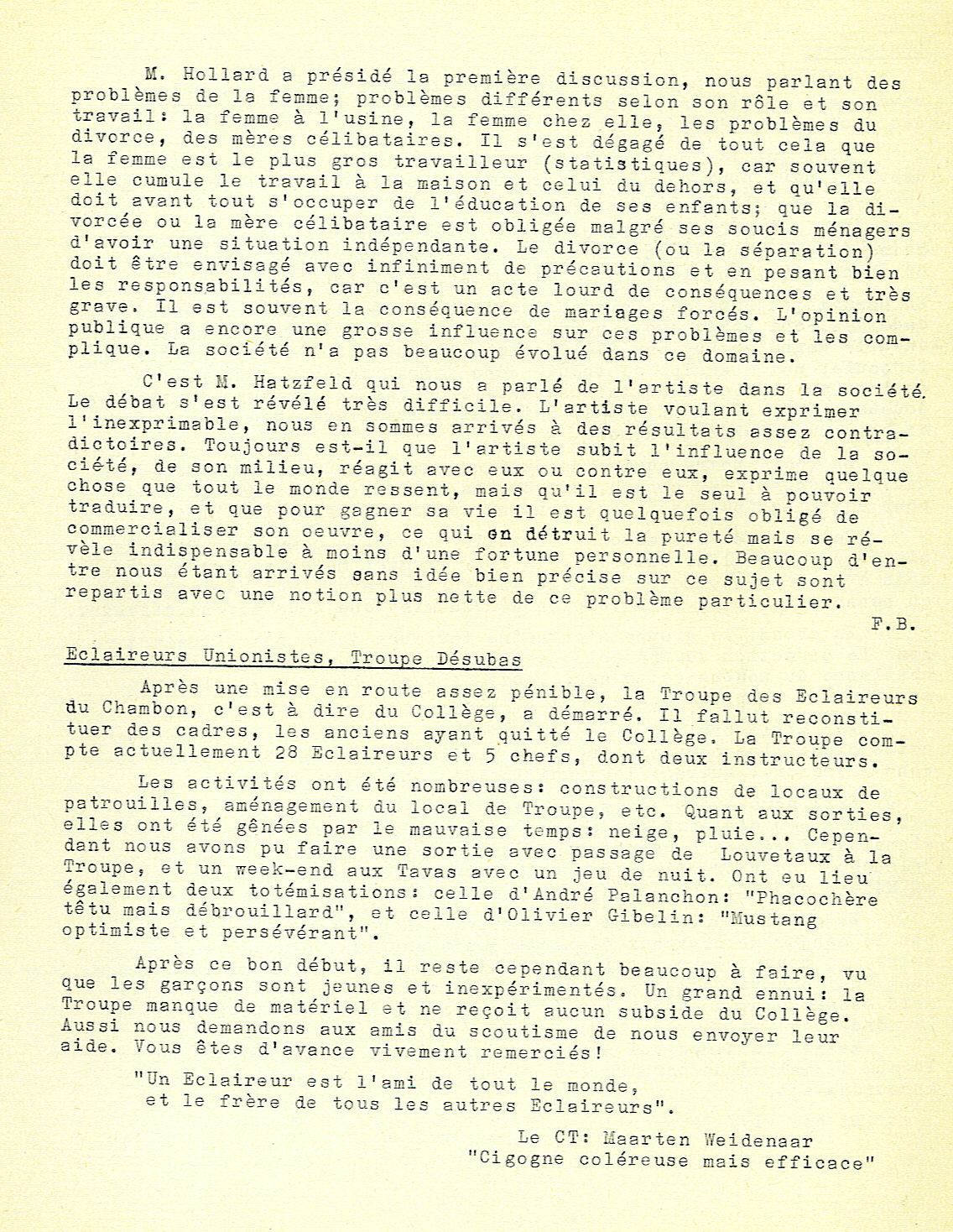 M. Hollard a présidé la première discussion, nous parlant des problèmes de la femme; problèmes différents selon son rôle et son travail: la femme à l'usine, la femme chez elle, les problèmes du divorce, des mères célibataires. Il s'est dégagé de tout cela que la femme est le plus gros travailleur (statistiques), car souvent elle cumule le travail à la maison et celui du dehors, et qu'elle doit avant tout s'occuper de l'éducation de ses enfants; que la divorcée ou la mère célibataire est obligée malgré ses soucis ménagers d'avoir une situation indépendante. Le divorce (ou la séparation) doit être envisagé avec infiniment de précautions et en pesant bien les responsabilités, car c'est un acte lourd de conséquences et très grave. Il est souvent la conséquence de mariages forcés. L'opinion publique a encore une grosse influence sur ces problèmes et les complique. La société n'a pas beaucoup évolué dans ce domaine.

C'est M. Hatzfeld qui nous a parlé de l'artiste dans la société. Le débat s'est révélé très difficile. L'artiste voulant exprimer l'inexprimable, nous en sommes arrivés à des résultats assez contradictoires. Toujours est-il que l'artiste subit l'influence de la société, de son milieu, réagit avec eux ou contre eux, exprime quelque chose que tout le monde ressent, mais qu'il est le seul à pouvoir traduire, et que pour gagner sa vie il est quelquefois obligé de commercialiser son oeuvre, ce qui en détruit la pureté mais se révèle indispensable à moins d'une fortune personnelle. Beaucoup d'entre nous étant arrivés sans idée bien précise sur ce sujet sont repartis avec une notion plus nette de ce problème particulier.

F.B.

Eclaireurs Unionistes, Troupe Désubas

Après une mise en route assez pénible, la Troupe des Eclaireurs du Chambon, c'est à dire du Collège, a démarré. Il fallut reconstituer des cadres, les anciens ayant quitté le Collège. La Troupe compte actuellement 28 Eclaireurs et 5 chefs, dont deux instructeurs.

Les activités ont été nombreuses: constructions de locaux de patrouilles, aménagement du local de Troupe, etc. Quant aux sorties, elles ont été gênées par le mauvaise temps: neige, pluie... Cependant nous avons pu faire une sortie avec passage de Louvetaux à la Troupe, et un week-end aux Tavas avec un jeu de nuit. Ont eu lieu également deux totémisations: celle d'André Palanchon: "Phacochère têtu mais débrouillard", et celle d'Olivier Gibelin: "Mustang optimiste et persévérant".

Après ce bon début, il reste cependant beaucoup à faire, vu que les garçons sont jeunes et inexpérimentés. Un grand ennui: la Troupe manque de matériel et ne reçoit aucun subside du Collège. Aussi nous demandons aux amis du scoutisme de nous envoyer leur aide. Vous êtes d'avance vivement remerciés!

"Un Eclaireur est l'ami de tout le monde,
et le frère de tous les autres Eclaireurs".

Le CT: Maarten Weidenaar
"Cigogne coléreuse mais efficace"